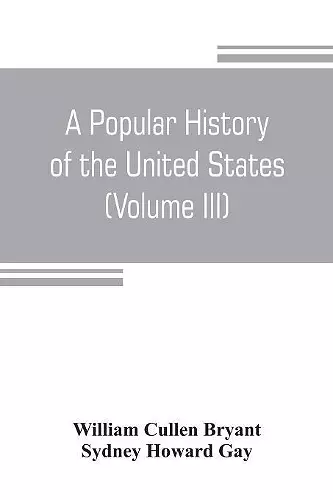 A Popular History of the United States (Volume III)

William Cullen Bryant
Sydney Howard Gay